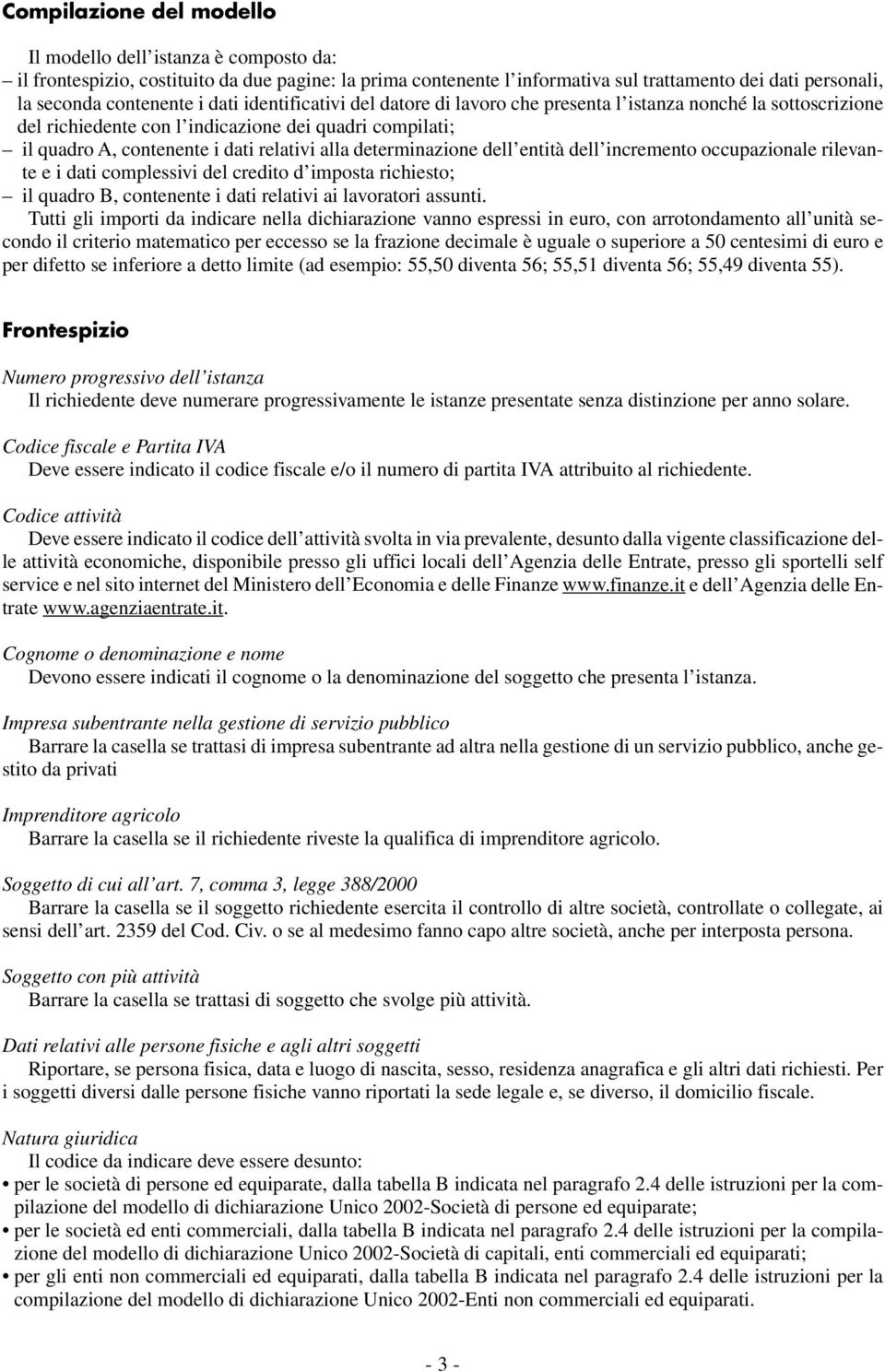 Compilazione del modello

Il modello dell'istanza è composto da:
– il frontespizio, costituito da due pagine: la prima contenente l'informativa sul trattamento dei dati personali, la seconda contenente i dati identificativi del datore di lavoro che presenta l'istanza nonché la sottoscrizione del richiedente con l'indicazione dei quadri compilati;
– il quadro A, contenente i dati relativi alla determinazione dell'entità dell'incremento occupazionale rilevante e i dati complessivi del credito d'imposta richiesto;
– il quadro B, contenente i dati relativi ai lavoratori assunti.
Tutti gli importi da indicare nella dichiarazione vanno espressi in euro, con arrotondamento all'unità secondo il criterio matematico per eccesso se la frazione decimale è uguale o superiore a 50 centesimi di euro e per difetto se inferiore a detto limite (ad esempio: 55,50 diventa 56; 55,51 diventa 56; 55,49 diventa 55).

Frontespizio

Numero progressivo dell'istanza
Il richiedente deve numerare progressivamente le istanze presentate senza distinzione per anno solare.

Codice fiscale e Partita IVA
Deve essere indicato il codice fiscale e/o il numero di partita IVA attribuito al richiedente.

Codice attività
Deve essere indicato il codice dell'attività svolta in via prevalente, desunto dalla vigente classificazione delle attività economiche, disponibile presso gli uffici locali dell'Agenzia delle Entrate, presso gli sportelli self service e nel sito internet del Ministero dell'Economia e delle Finanze www.finanze.it e dell'Agenzia delle Entrate www.agenziaentrate.it.

Cognome o denominazione e nome
Devono essere indicati il cognome o la denominazione del soggetto che presenta l'istanza.

Impresa subentrante nella gestione di servizio pubblico
Barrare la casella se trattasi di impresa subentrante ad altra nella gestione di un servizio pubblico, anche gestito da privati

Imprenditore agricolo
Barrare la casella se il richiedente riveste la qualifica di imprenditore agricolo.

Soggetto di cui all'art. 7, comma 3, legge 388/2000
Barrare la casella se il soggetto richiedente esercita il controllo di altre società, controllate o collegate, ai sensi dell'art. 2359 del Cod. Civ. o se al medesimo fanno capo altre società, anche per interposta persona.

Soggetto con più attività
Barrare la casella se trattasi di soggetto che svolge più attività.

Dati relativi alle persone fisiche e agli altri soggetti
Riportare, se persona fisica, data e luogo di nascita, sesso, residenza anagrafica e gli altri dati richiesti. Per i soggetti diversi dalle persone fisiche vanno riportati la sede legale e, se diverso, il domicilio fiscale.

Natura giuridica
Il codice da indicare deve essere desunto:
• per le società di persone ed equiparate, dalla tabella B indicata nel paragrafo 2.4 delle istruzioni per la compilazione del modello di dichiarazione Unico 2002-Società di persone ed equiparate;
• per le società ed enti commerciali, dalla tabella B indicata nel paragrafo 2.4 delle istruzioni per la compilazione del modello di dichiarazione Unico 2002-Società di capitali, enti commerciali ed equiparati;
• per gli enti non commerciali ed equiparati, dalla tabella B indicata nel paragrafo 2.4 delle istruzioni per la compilazione del modello di dichiarazione Unico 2002-Enti non commerciali ed equiparati.

- 3 -